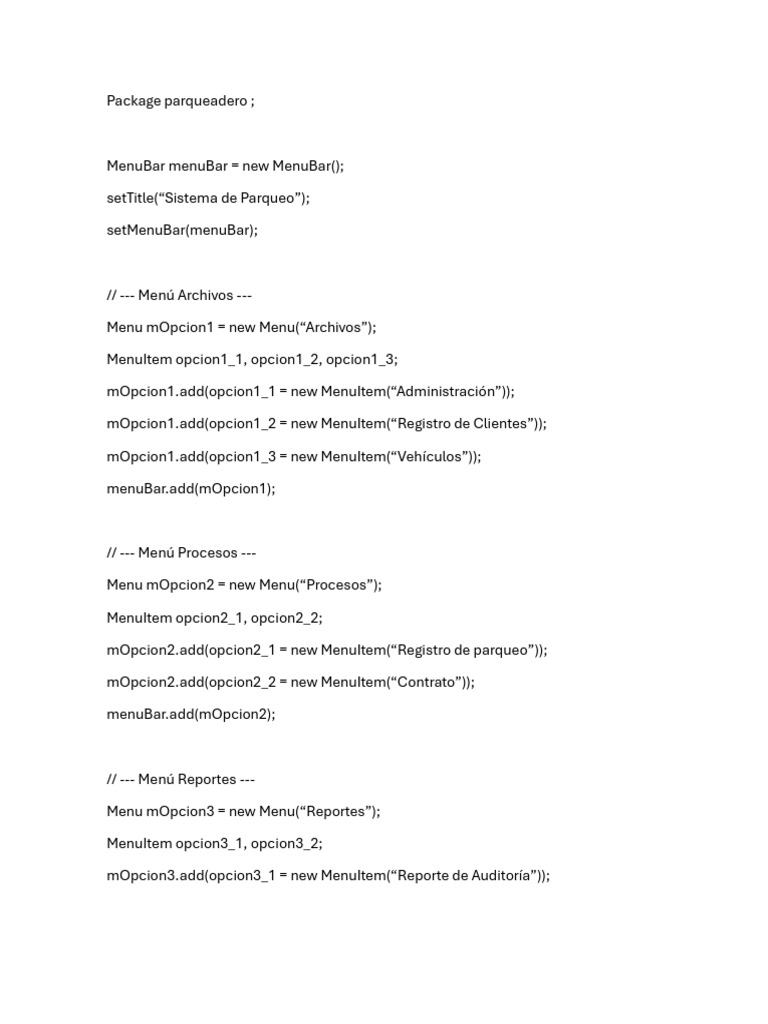 Package parqueadero ;

MenuBar menuBar = new MenuBar();
setTitle("Sistema de Parqueo");
setMenuBar(menuBar);

// --- Menú Archivos ---
Menu mOpcion1 = new Menu("Archivos");
MenuItem opcion1_1, opcion1_2, opcion1_3;
mOpcion1.add(opcion1_1 = new MenuItem("Administración"));
mOpcion1.add(opcion1_2 = new MenuItem("Registro de Clientes"));
mOpcion1.add(opcion1_3 = new MenuItem("Vehículos"));
menuBar.add(mOpcion1);

// --- Menú Procesos ---
Menu mOpcion2 = new Menu("Procesos");
MenuItem opcion2_1, opcion2_2;
mOpcion2.add(opcion2_1 = new MenuItem("Registro de parqueo"));
mOpcion2.add(opcion2_2 = new MenuItem("Contrato"));
menuBar.add(mOpcion2);

// --- Menú Reportes ---
Menu mOpcion3 = new Menu("Reportes");
MenuItem opcion3_1, opcion3_2;
mOpcion3.add(opcion3_1 = new MenuItem("Reporte de Auditoría"));